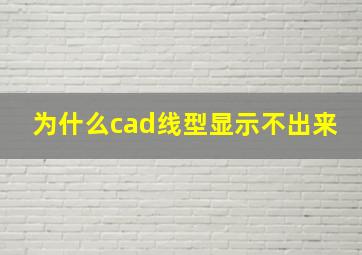 为什么cad线型显示不出来